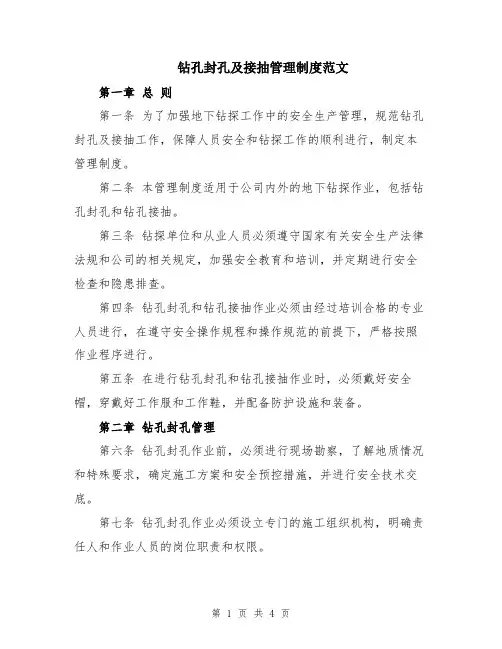 钻孔封孔及接抽管理制度范文

第一章 总 则

第一条 为了加强地下钻探工作中的安全生产管理，规范钻孔封孔及接抽工作，保障人员安全和钻探工作的顺利进行，制定本管理制度。

第二条 本管理制度适用于公司内外的地下钻探作业，包括钻孔封孔和钻孔接抽。

第三条 钻探单位和从业人员必须遵守国家有关安全生产法律法规和公司的相关规定，加强安全教育和培训，并定期进行安全检查和隐患排查。

第四条 钻孔封孔和钻孔接抽作业必须由经过培训合格的专业人员进行，在遵守安全操作规程和操作规范的前提下，严格按照作业程序进行。

第五条 在进行钻孔封孔和钻孔接抽作业时，必须戴好安全帽，穿戴好工作服和工作鞋，并配备防护设施和装备。

第二章 钻孔封孔管理

第六条 钻孔封孔作业前，必须进行现场勘察，了解地质情况和特殊要求，确定施工方案和安全预控措施，并进行安全技术交底。

第七条 钻孔封孔作业必须设立专门的施工组织机构，明确责任人和作业人员的岗位职责和权限。

第 1 页 共 4 页